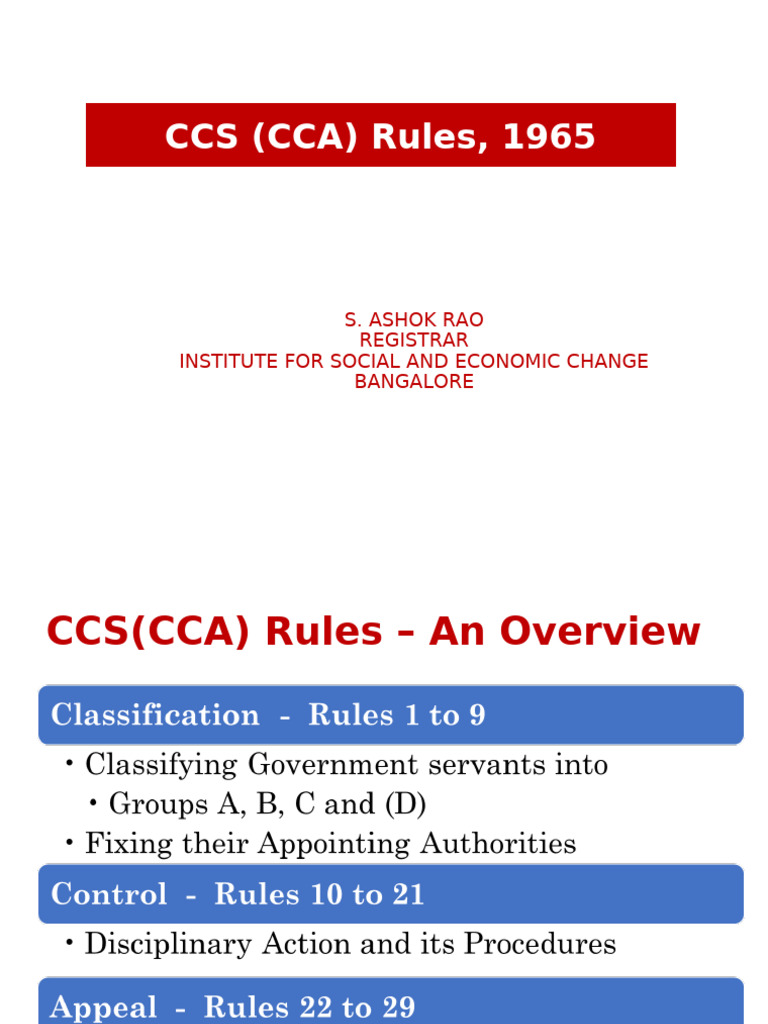 CCS (CCA) Rules, 1965

S. ASHOK RAO
REGISTRAR
INSTITUTE FOR SOCIAL AND ECONOMIC CHANGE
BANGALORE

CCS(CCA) Rules – An Overview

Classification - Rules 1 to 9

• Classifying Government servants into
  • Groups A, B, C and (D)
• Fixing their Appointing Authorities

Control - Rules 10 to 21

• Disciplinary Action and its Procedures

Appeal - Rules 22 to 29